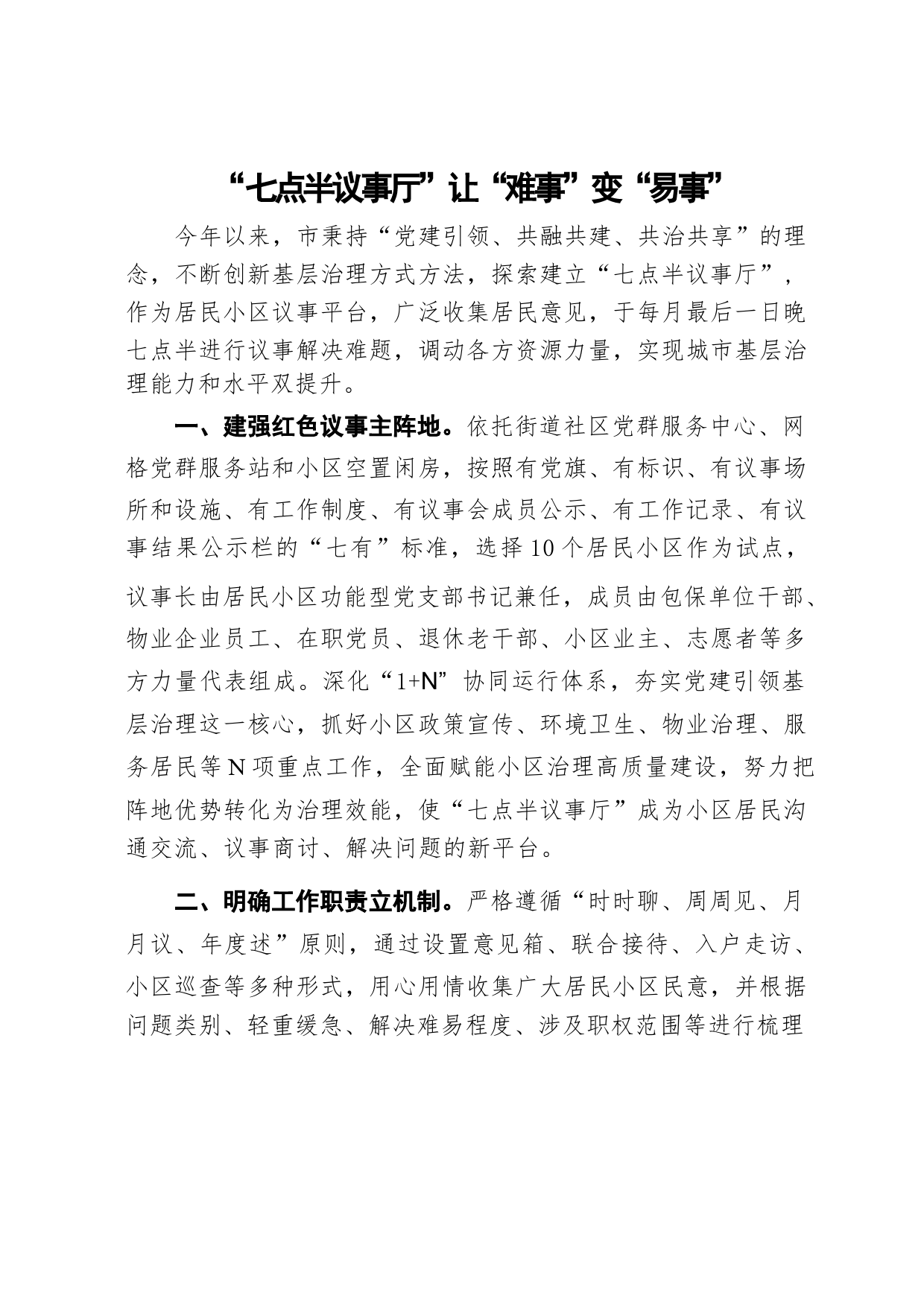 “七点半议事厅”让“难事”变“易事”

今年以来，市秉持“党建引领、共融共建、共治共享”的理念，不断创新基层治理方式方法，探索建立“七点半议事厅”，作为居民小区议事平台，广泛收集居民意见，于每月最后一日晚七点半进行议事解决难题，调动各方资源力量，实现城市基层治理能力和水平双提升。

一、建强红色议事主阵地。依托街道社区党群服务中心、网格党群服务站和小区空置闲房，按照有党旗、有标识、有议事场所和设施、有工作制度、有议事会成员公示、有工作记录、有议事结果公示栏的“七有”标准，选择10个居民小区作为试点，议事长由居民小区功能型党支部书记兼任，成员由包保单位干部、物业企业员工、在职党员、退休老干部、小区业主、志愿者等多方力量代表组成。深化“1+N”协同运行体系，夯实党建引领基层治理这一核心，抓好小区政策宣传、环境卫生、物业治理、服务居民等N项重点工作，全面赋能小区治理高质量建设，努力把阵地优势转化为治理效能，使“七点半议事厅”成为小区居民沟通交流、议事商讨、解决问题的新平台。

二、明确工作职责立机制。严格遵循“时时聊、周周见、月月议、年度述”原则，通过设置意见箱、联合接待、入户走访、小区巡查等多种形式，用心用情收集广大居民小区民意，并根据问题类别、轻重缓急、解决难易程度、涉及职权范围等进行梳理